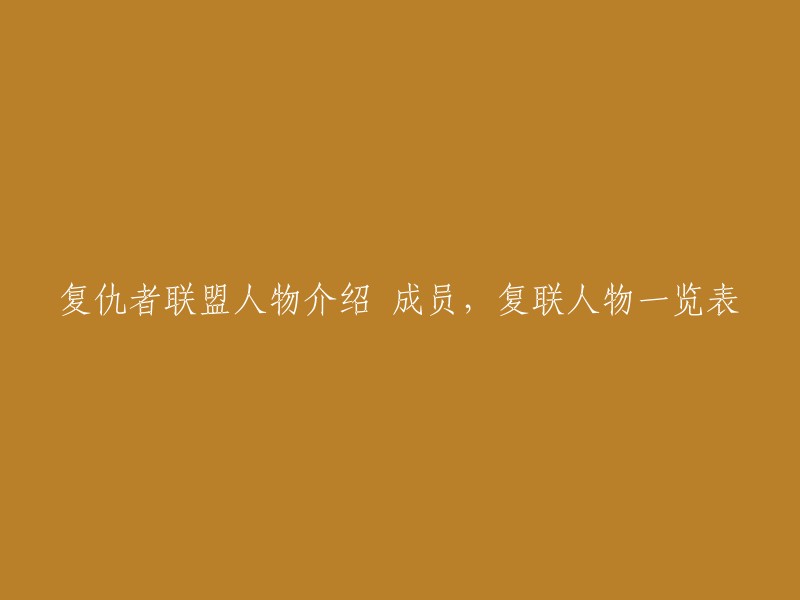 复仇者联盟人物介绍 成员，复联人物一览表